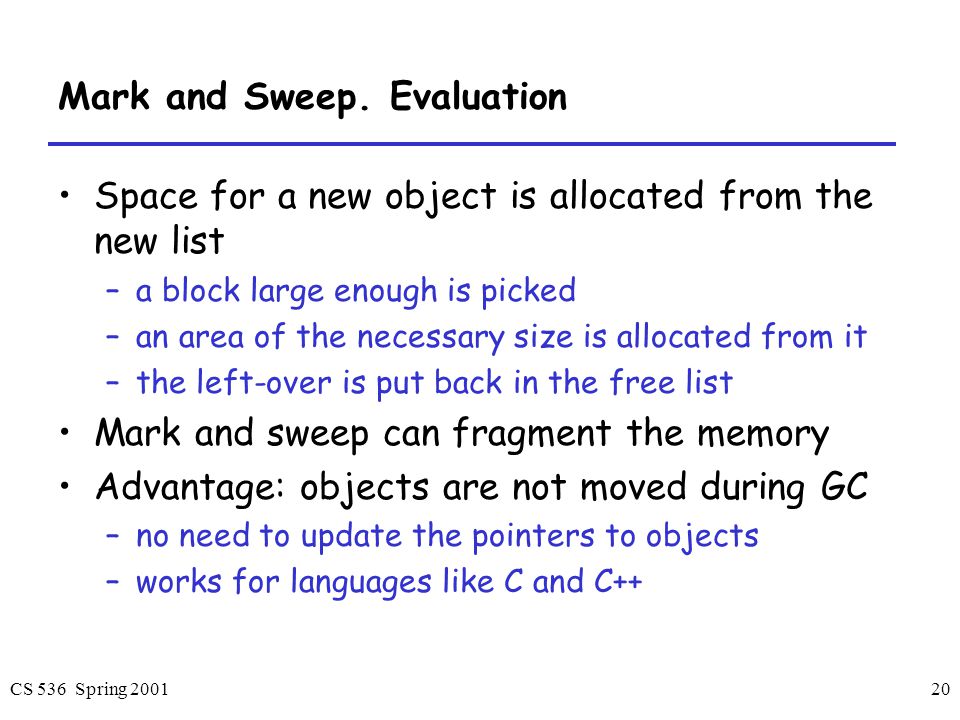 Mark and Sweep. Evaluation

• Space for a new object is allocated from the new list
– a block large enough is picked
– an area of the necessary size is allocated from it
– the left-over is put back in the free list
• Mark and sweep can fragment the memory
• Advantage: objects are not moved during GC
– no need to update the pointers to objects
– works for languages like C and C++

CS 536 Spring 2001

20